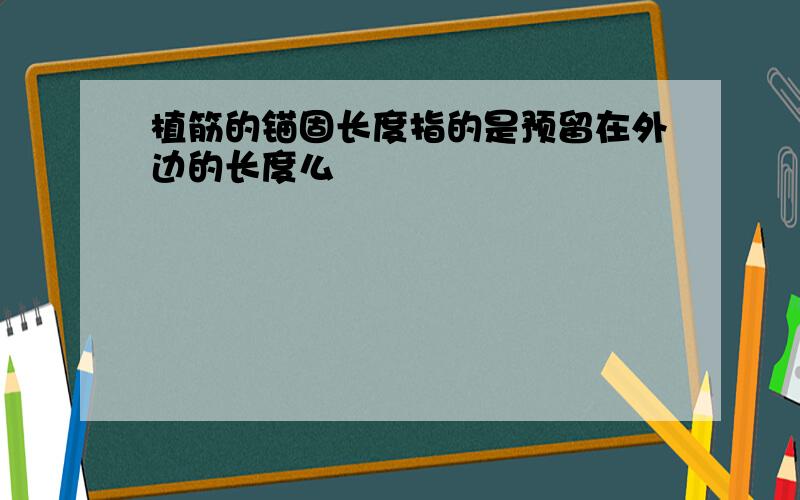 植筋的锚固长度指的是预留在外边的长度么